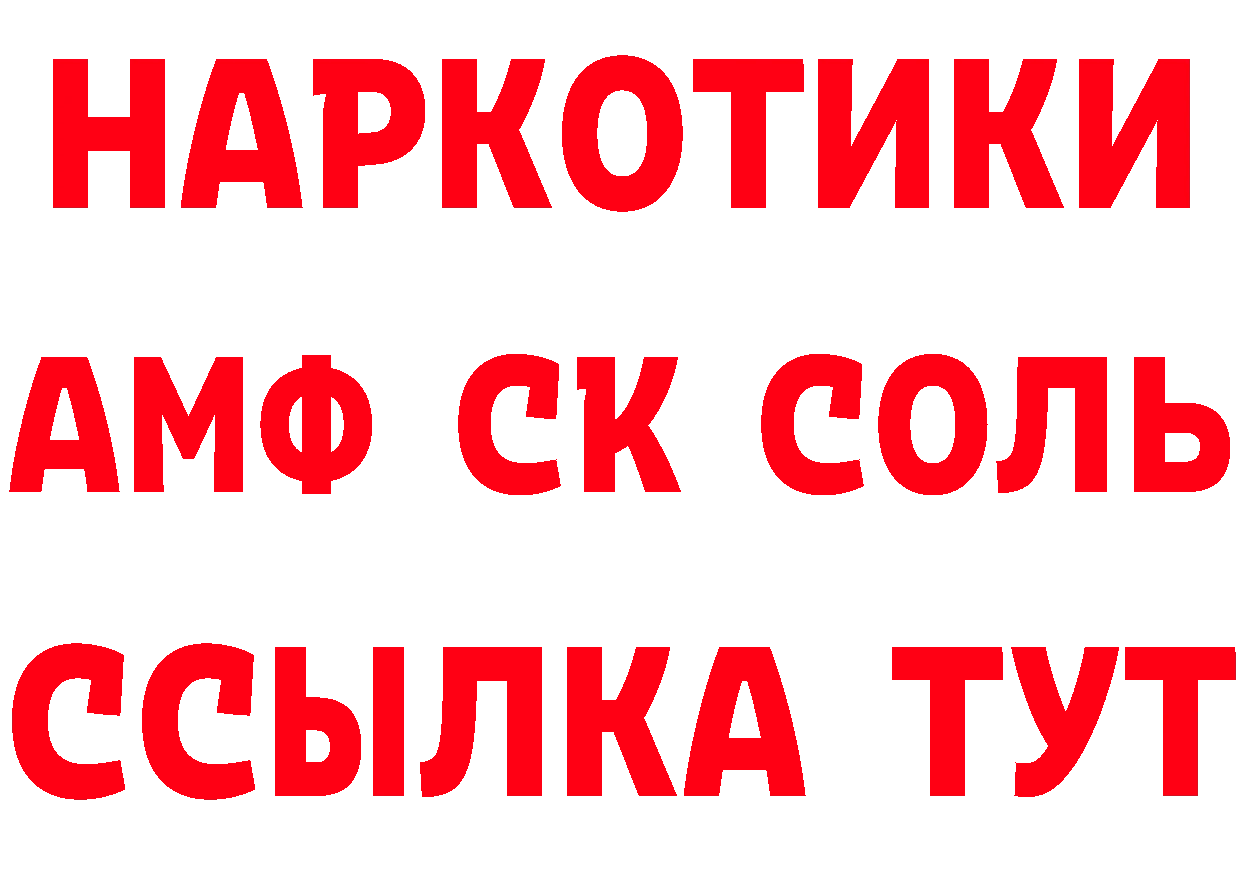 НАРКОТИКИ
АМФ СК СОЛЬ
ССЫЛКА ТУТ